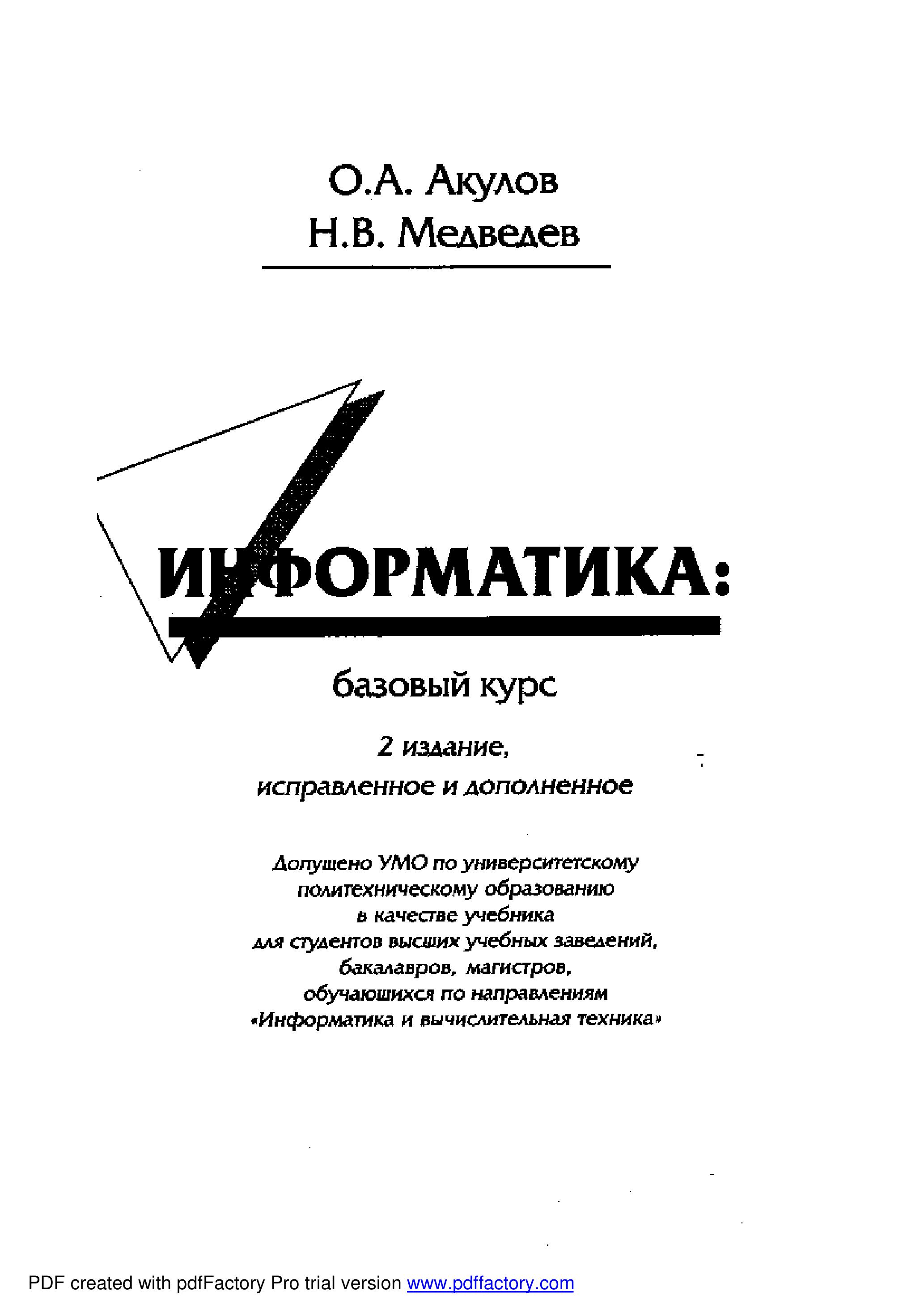 О.А. Акулов
Н.В. Медведев

ИНФОРМАТИКА:

базовый курс

2 издание,
исправленное и дополненное

Допущено УМО по университетскому политехническому образованию в качестве учебника для студентов высших учебных заведений, бакалавров, магистров, обучающихся по направлениям «Информатика и вычислительная техника»

PDF created with pdfFactory Pro trial version www.pdffactory.com